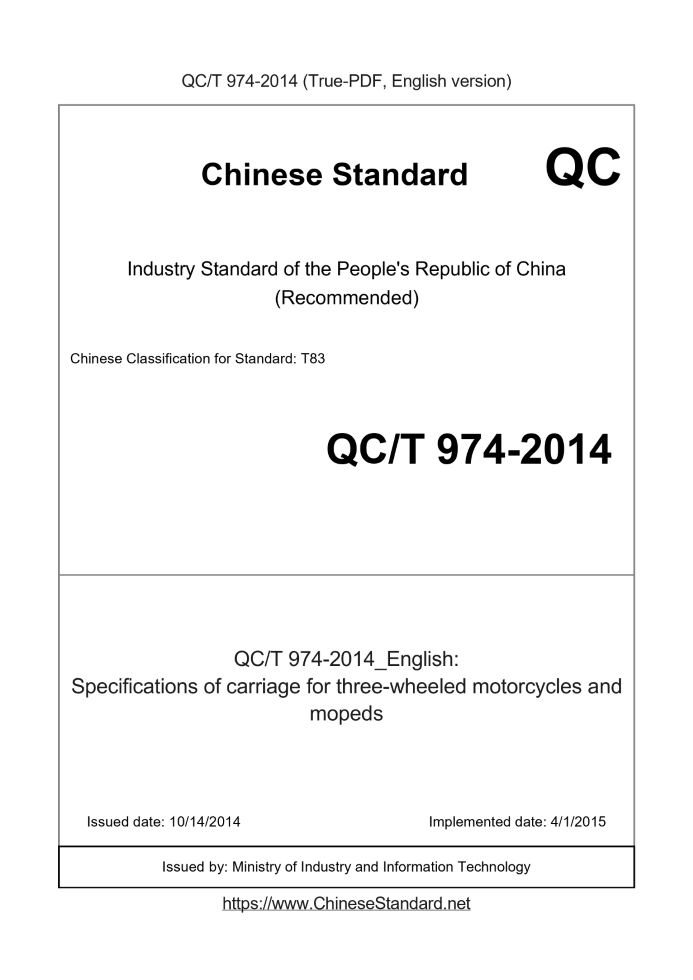 QC/T 974-2014 (True-PDF, English version)

Chinese Standard

QC

Industry Standard of the People's Republic of China
(Recommended)

Chinese Classification for Standard: T83

QC/T 974-2014

QC/T 974-2014_English:
Specifications of carriage for three-wheeled motorcycles and mopeds

Issued date: 10/14/2014

Implemented date: 4/1/2015

Issued by: Ministry of Industry and Information Technology

https://www.ChineseStandard.net